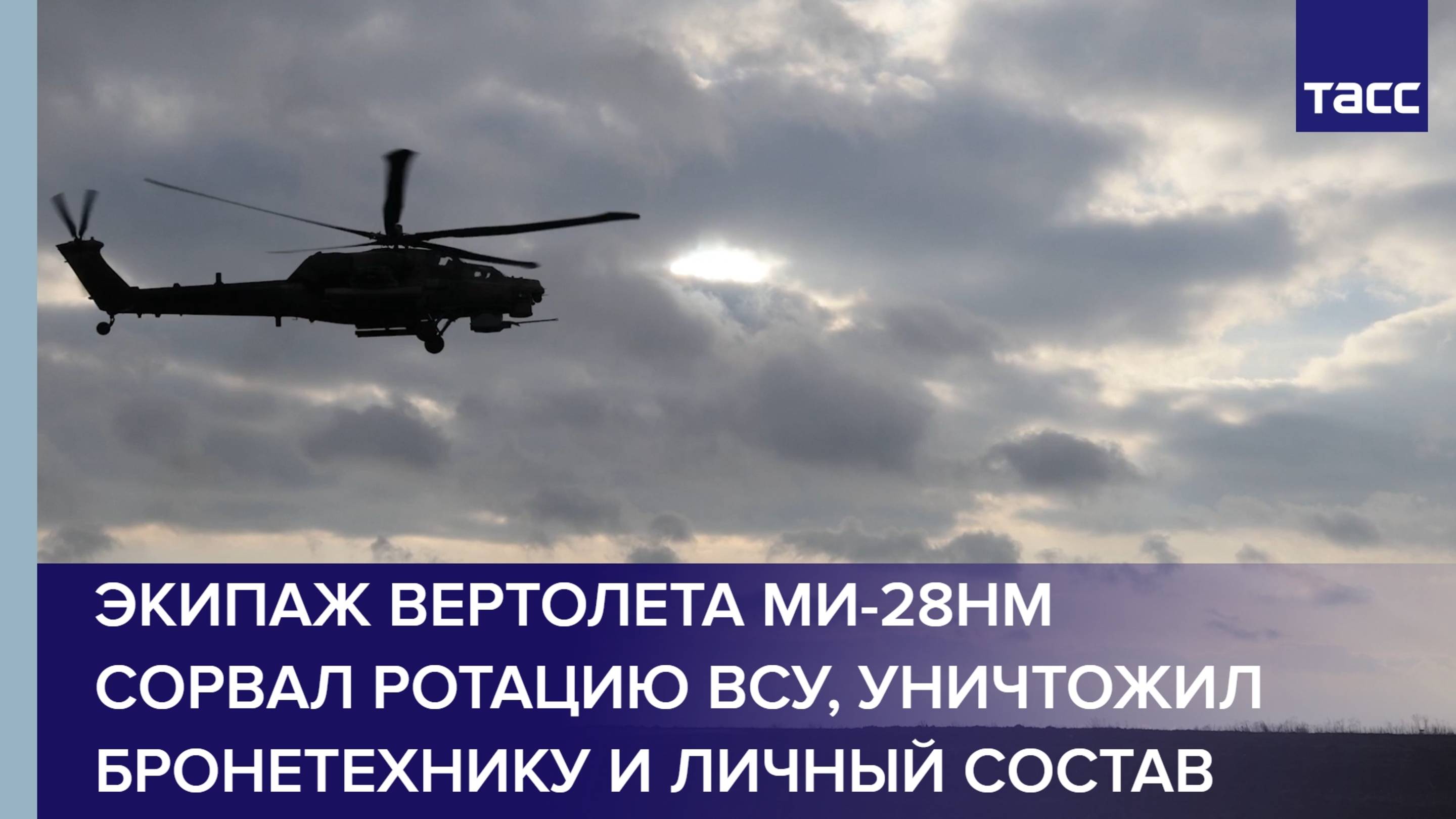 ТАСС

ЭКИПАЖ ВЕРТОЛЕТА МИ-28НМ СОРВАЛ РОТАЦИЮ ВСУ, УНИЧТОЖИЛ БРОНЕТЕХНИКУ И ЛИЧНЫЙ СОСТАВ